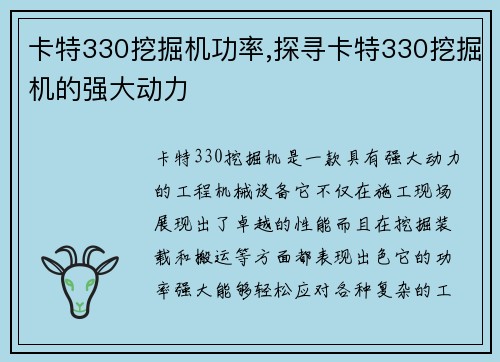 卡特330挖掘机功率,探寻卡特330挖掘机的强大动力

卡特330挖掘机是一款具有强大动力的工程机械设备它不仅在施工现场展现出了卓越的性能而且在挖掘装载和搬运等方面都表现出色它的功率强大能够轻松应对各种复杂的工